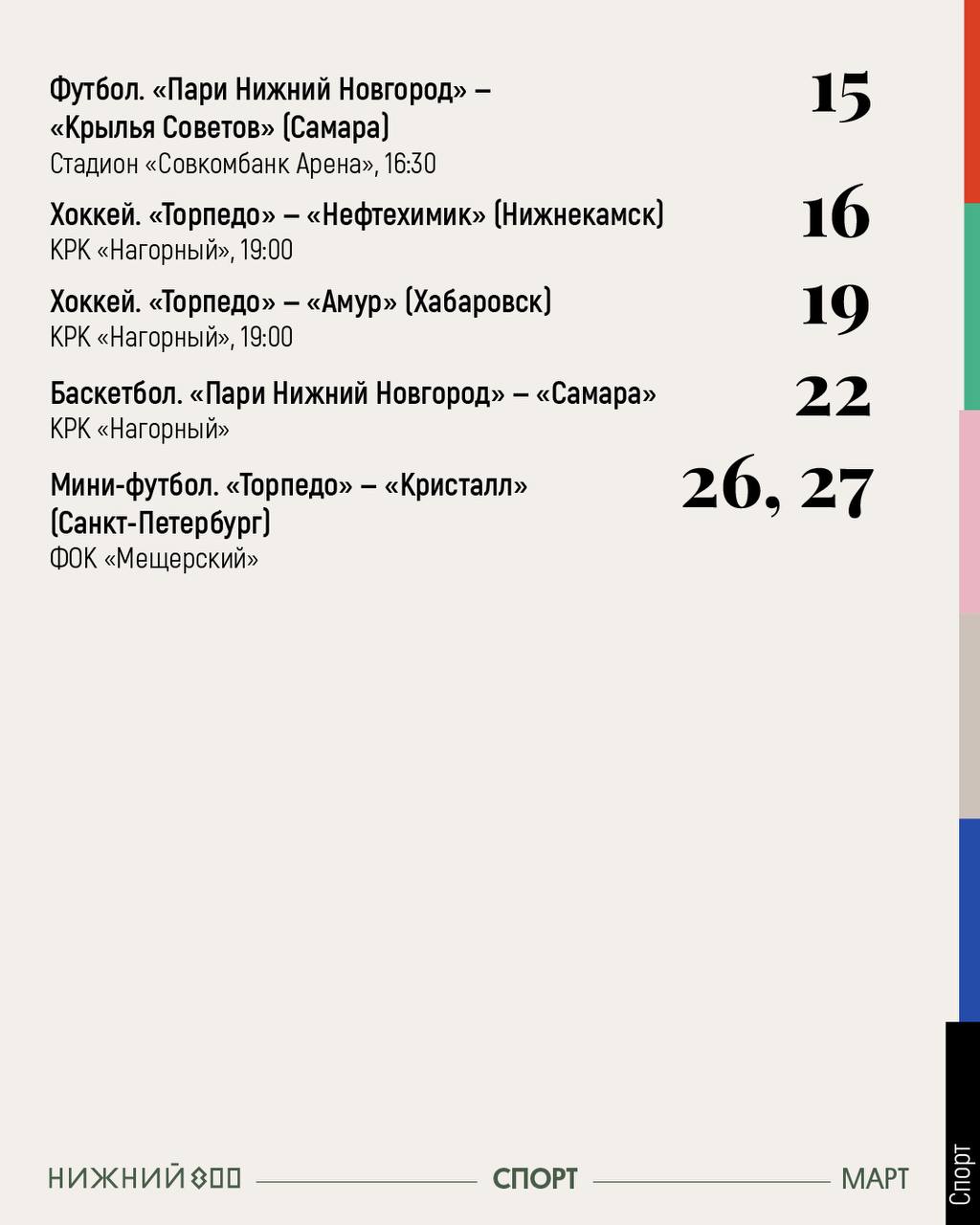 Футбол. «Пари Нижний Новгород» – «Крылья Советов» (Самара)
Стадион «Совкомбанк Арена», 16:30

15

Хоккей. «Торпедо» – «Нефтехимик» (Нижнекамск)
КРК «Нагорный», 19:00

16

Хоккей. «Торпедо» – «Амур» (Хабаровск)
КРК «Нагорный», 19:00

19

Баскетбол. «Пари Нижний Новгород» – «Самара»
КРК «Нагорный»

22

Мини-футбол. «Торпедо» – «Кристалл» (Санкт-Петербург)
ФОК «Мещерский»

26, 27

НИЖНИЙ 800 СПОРТ МАРТ

Спорт